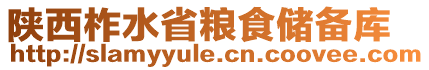 陕西柞水省粮食储备库
http://slamyyule.cn.coovee.com